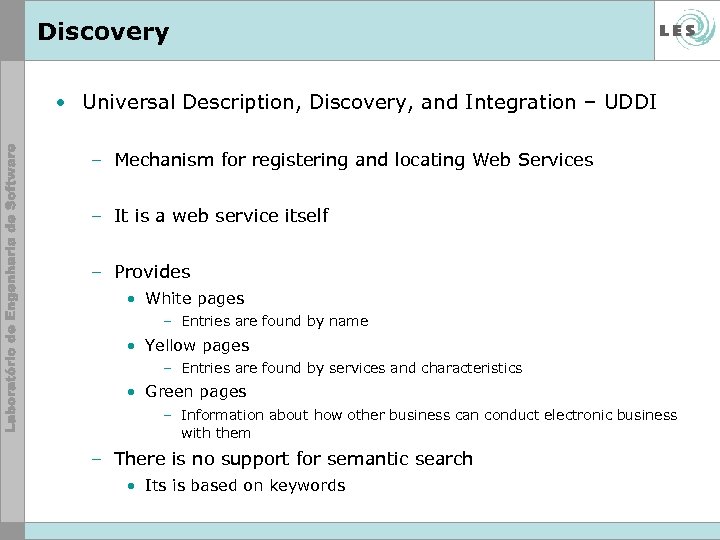 Discovery

LES

Laboratório de Engenharia de Software

• Universal Description, Discovery, and Integration – UDDI

– Mechanism for registering and locating Web Services

– It is a web service itself

– Provides
• White pages
– Entries are found by name
• Yellow pages
– Entries are found by services and characteristics
• Green pages
– Information about how other business can conduct electronic business with them

– There is no support for semantic search
• Its is based on keywords